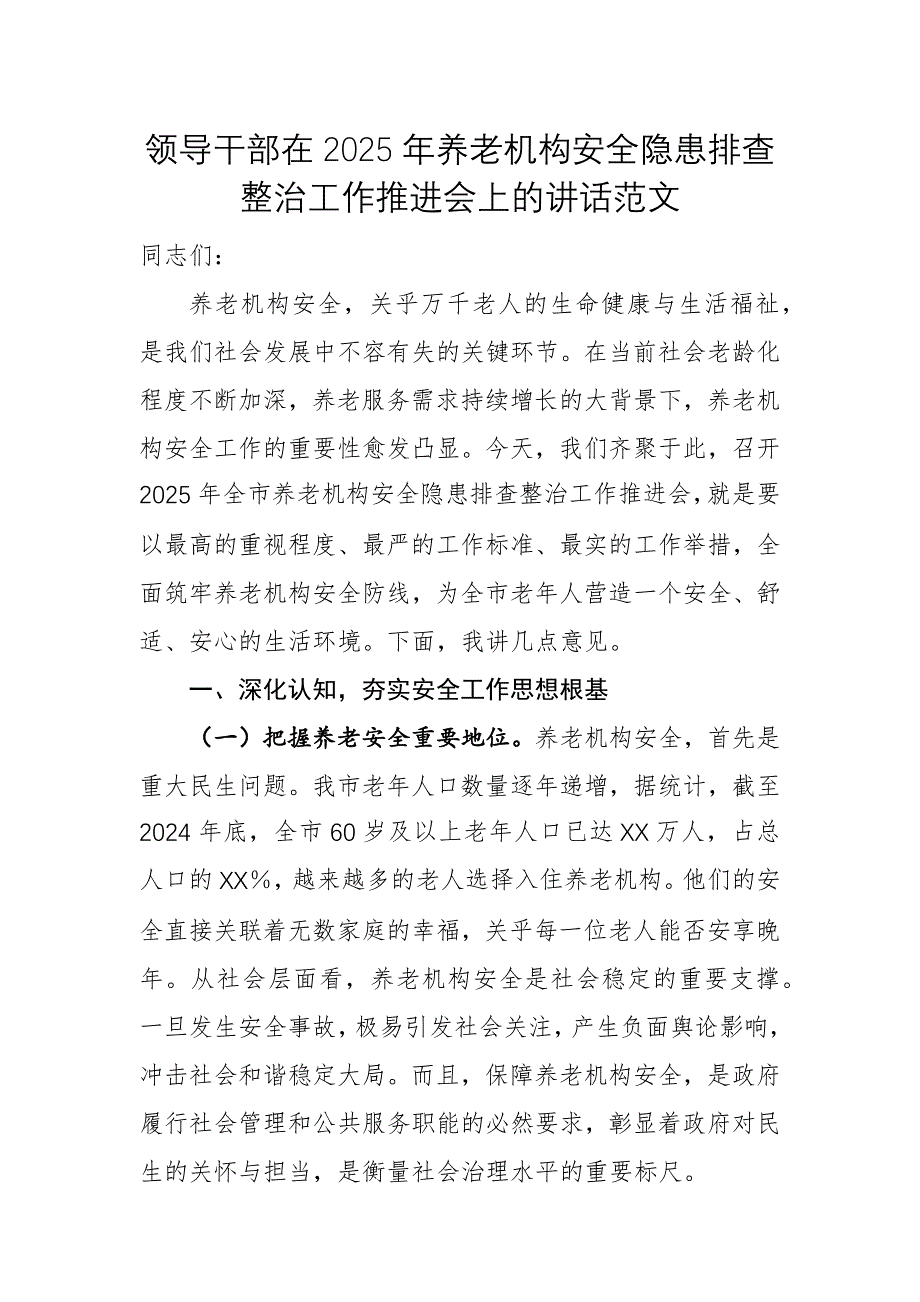 领导干部在2025年养老机构安全隐患排查整治工作推进会上的讲话范文

同志们：

养老机构安全，关乎万千老人的生命健康与生活福祉，是我们社会发展中不容有失的关键环节。在当前社会老龄化程度不断加深，养老服务需求持续增长的大背景下，养老机构安全工作的重要性愈发凸显。今天，我们齐聚于此，召开2025年全市养老机构安全隐患排查整治工作推进会，就是要以最高的重视程度、最严的工作标准、最实的工作举措，全面筑牢养老机构安全防线，为全市老年人营造一个安全、舒适、安心的生活环境。下面，我讲几点意见。

一、深化认知，夯实安全工作思想根基

（一）把握养老安全重要地位。养老机构安全，首先是重大民生问题。我市老年人口数量逐年递增，据统计，截至2024年底，全市60岁及以上老年人口已达XX万人，占总人口的XX%，越来越多的老人选择入住养老机构。他们的安全直接关联着无数家庭的幸福，关乎每一位老人能否安享晚年。从社会层面看，养老机构安全是社会稳定的重要支撑。一旦发生安全事故，极易引发社会关注，产生负面舆论影响，冲击社会和谐稳定大局。而且，保障养老机构安全，是政府履行社会管理和公共服务职能的必然要求，彰显着政府对民生的关怀与担当，是衡量社会治理水平的重要标尺。